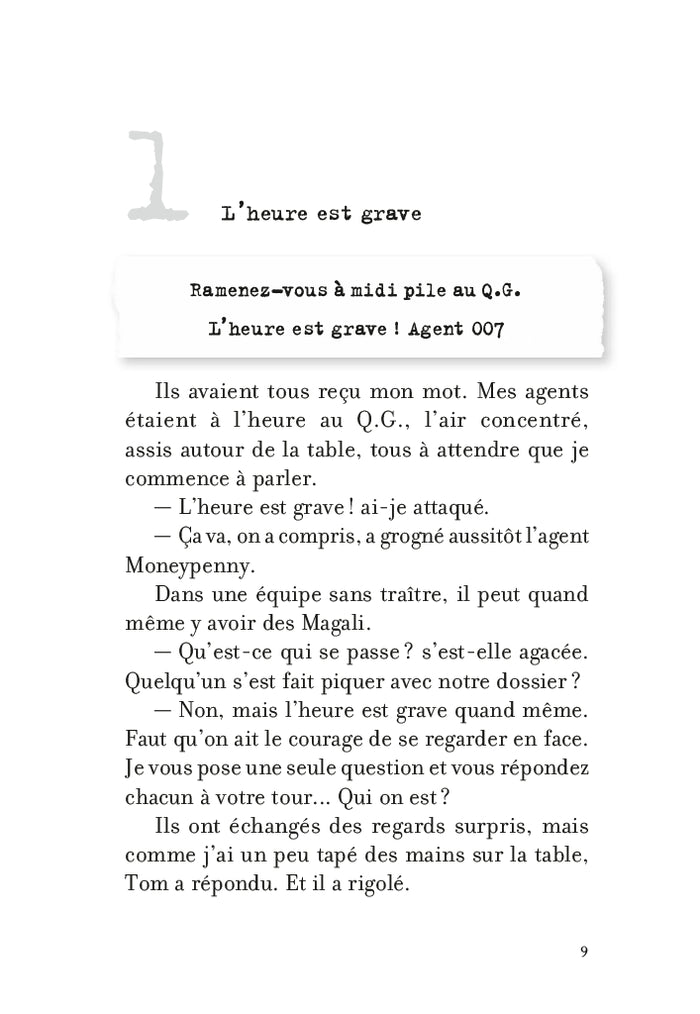 1

L'heure est grave

Ramenez-vous à midi pile au Q.G.
L'heure est grave ! Agent 007

Ils avaient tous reçu mon mot. Mes agents étaient à l'heure au Q.G., l'air concentré, assis autour de la table, tous à attendre que je commence à parler.

— L'heure est grave ! ai-je attaqué.

— Ça va, on a compris, a grogné aussitôt l'agent Moneypenny.

Dans une équipe sans traître, il peut quand même y avoir des Magali.

— Qu'est-ce qui se passe ? s'est-elle agacée. Quelqu'un s'est fait piquer avec notre dossier ?

— Non, mais l'heure est grave quand même. Faut qu'on ait le courage de se regarder en face. Je vous pose une seule question et vous répondez chacun à votre tour… Qui on est ?

Ils ont échangés des regards surpris, mais comme j'ai un peu tapé des mains sur la table, Tom a répondu. Et il a rigolé.

9